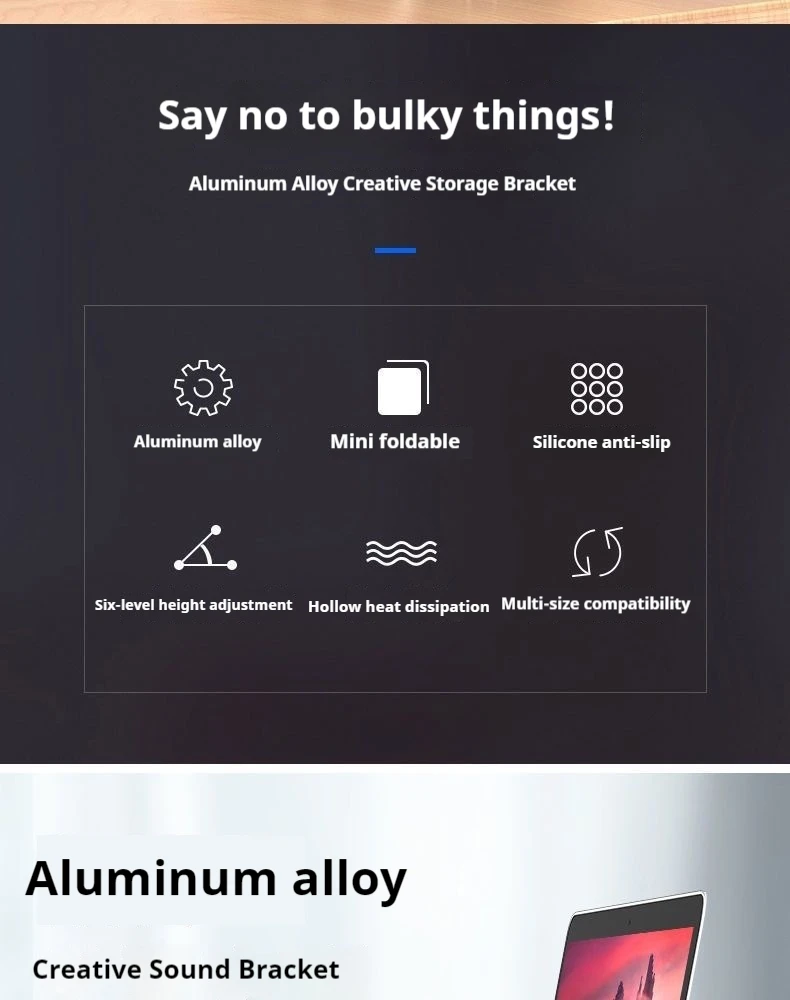 Say no to bulky things!

Aluminum Alloy Creative Storage Bracket

Aluminum alloy

Mini foldable

Silicone anti-slip

Six-level height adjustment

Hollow heat dissipation

Multi-size compatibility

Aluminum alloy

Creative Sound Bracket